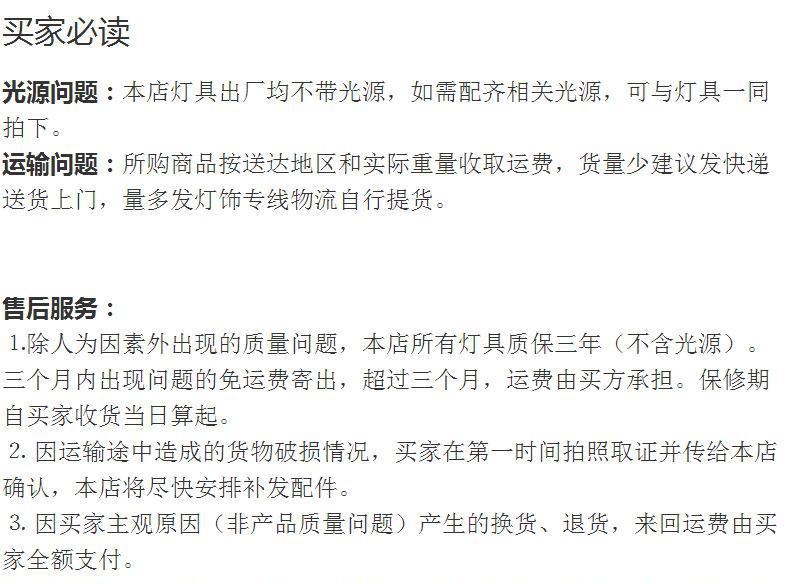 买家必读

光源问题：本店灯具出厂均不带光源，如需配齐相关光源，可与灯具一同拍下。
运输问题：所购商品按送达地区和实际重量收取运费，货量少建议发快递送货上门，量多发灯饰专线物流自行提货。

售后服务：
1.除人为因素外出现的质量问题，本店所有灯具质保三年（不含光源）。三个月内出现问题的免运费寄出，超过三个月，运费由买方承担。保修期自买家收货当日算起。
2. 因运输途中造成的货物破损情况，买家在第一时间拍照取证并传给本店确认，本店将尽快安排补发配件。
3. 因买家主观原因（非产品质量问题）产生的换货、退货，来回运费由买家全额支付。